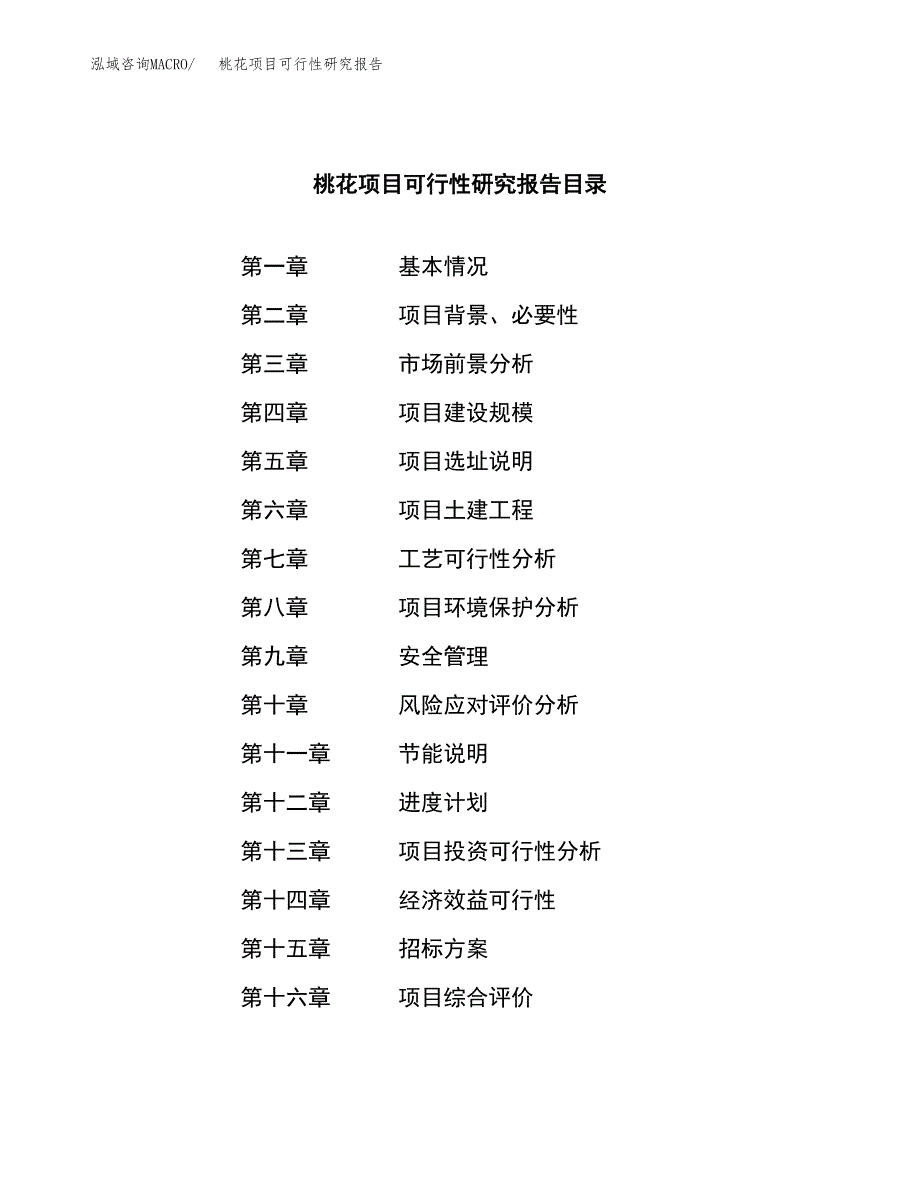 泓域咨询MACRO/　桃花项目可行性研究报告

桃花项目可行性研究报告目录

第一章　基本情况
第二章　项目背景、必要性
第三章　市场前景分析
第四章　项目建设规模
第五章　项目选址说明
第六章　项目土建工程
第七章　工艺可行性分析
第八章　项目环境保护分析
第九章　安全管理
第十章　风险应对评价分析
第十一章　节能说明
第十二章　进度计划
第十三章　项目投资可行性分析
第十四章　经济效益可行性
第十五章　招标方案
第十六章　项目综合评价